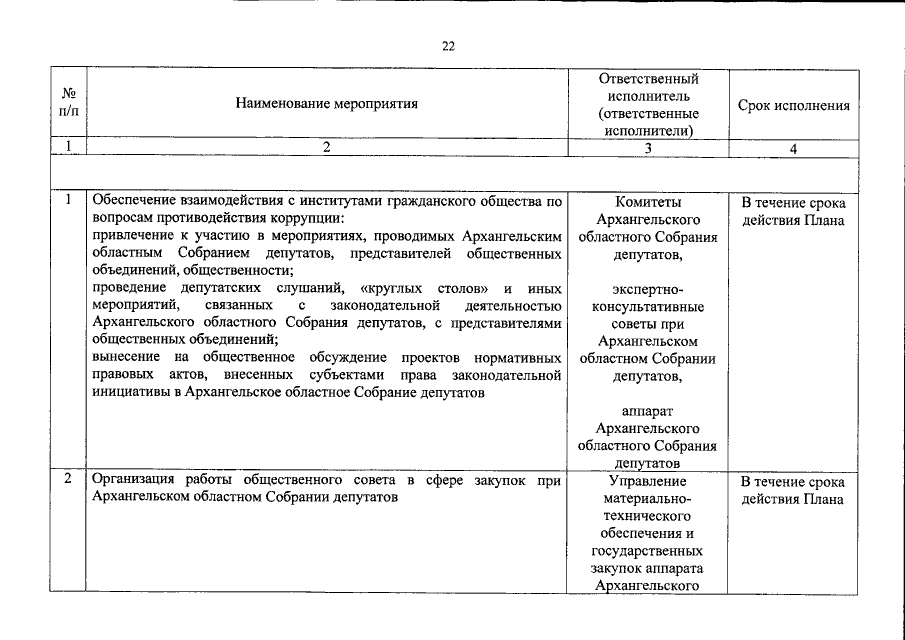 22

| № п/п | Наименование мероприятия | Ответственный исполнитель (ответственные исполнители) | Срок исполнения |
|---|---|---|---|
| 1 | 2 | 3 | 4 |
| | | | |
| 1 | Обеспечение взаимодействия с институтами гражданского общества по вопросам противодействия коррупции: привлечение к участию в мероприятиях, проводимых Архангельским областным Собранием депутатов, представителей общественных объединений, общественности; проведение депутатских слушаний, «круглых столов» и иных мероприятий, связанных с законодательной деятельностью Архангельского областного Собрания депутатов, с представителями общественных объединений; вынесение на общественное обсуждение проектов нормативных правовых актов, внесенных субъектами права законодательной инициативы в Архангельское областное Собрание депутатов | Комитеты Архангельского областного Собрания депутатов, экспертно-консультативные советы при Архангельском областном Собрании депутатов, аппарат Архангельского областного Собрания депутатов | В течение срока действия Плана |
| 2 | Организация работы общественного совета в сфере закупок при Архангельском областном Собрании депутатов | Управление материально-технического обеспечения и государственных закупок аппарата Архангельского | В течение срока действия Плана |